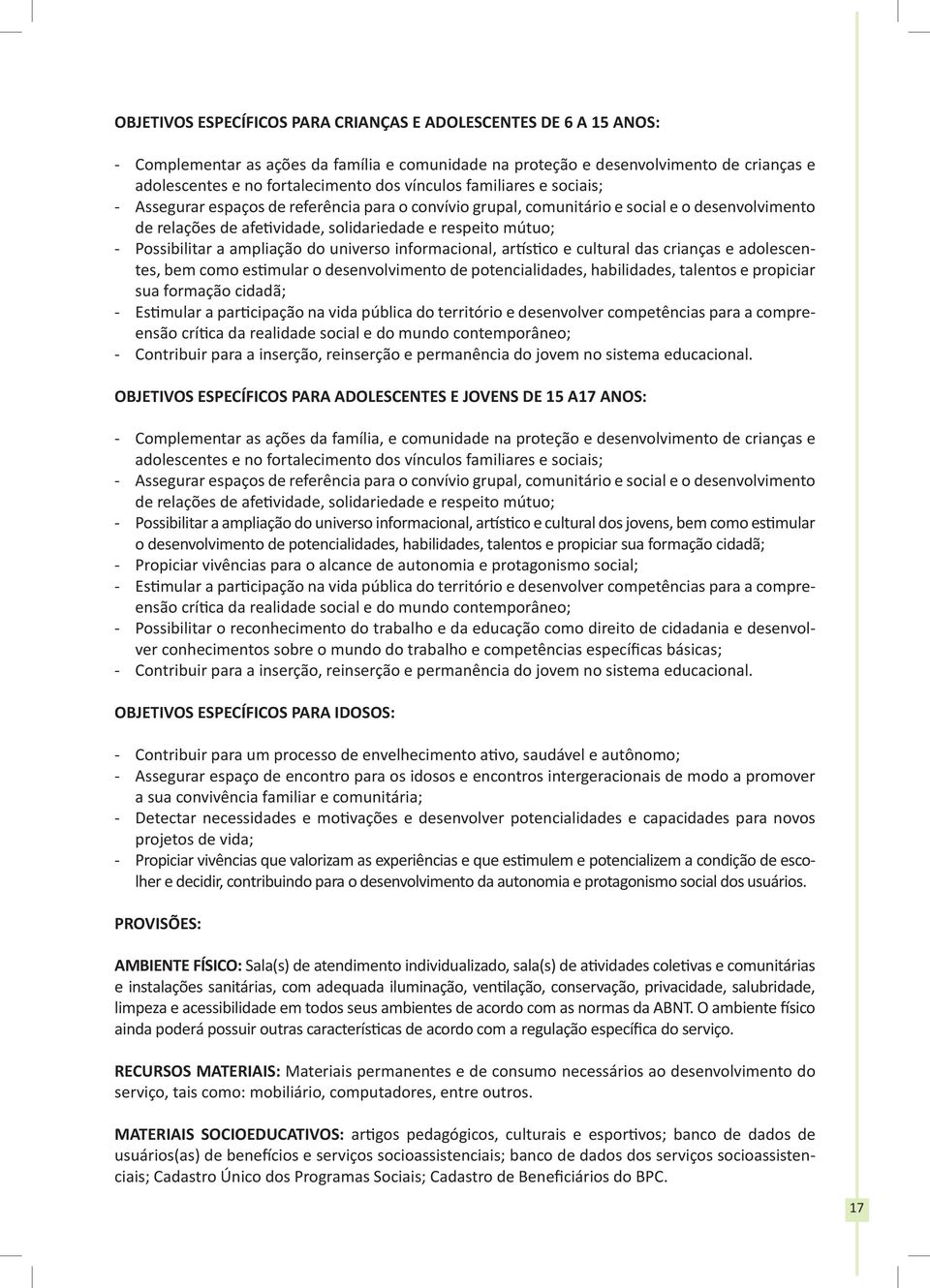 OBJETIVOS ESPECÍFICOS PARA CRIANÇAS E ADOLESCENTES DE 6 A 15 ANOS:

- Complementar as ações da família e comunidade na proteção e desenvolvimento de crianças e adolescentes e no fortalecimento dos vínculos familiares e sociais;
- Assegurar espaços de referência para o convívio grupal, comunitário e social e o desenvolvimento de relações de afetividade, solidariedade e respeito mútuo;
- Possibilitar a ampliação do universo informacional, artístico e cultural das crianças e adolescentes, bem como estimular o desenvolvimento de potencialidades, habilidades, talentos e propiciar sua formação cidadã;
- Estimular a participação na vida pública do território e desenvolver competências para a compreensão crítica da realidade social e do mundo contemporâneo;
- Contribuir para a inserção, reinserção e permanência do jovem no sistema educacional.

OBJETIVOS ESPECÍFICOS PARA ADOLESCENTES E JOVENS DE 15 A17 ANOS:

- Complementar as ações da família, e comunidade na proteção e desenvolvimento de crianças e adolescentes e no fortalecimento dos vínculos familiares e sociais;
- Assegurar espaços de referência para o convívio grupal, comunitário e social e o desenvolvimento de relações de afetividade, solidariedade e respeito mútuo;
- Possibilitar a ampliação do universo informacional, artístico e cultural dos jovens, bem como estimular o desenvolvimento de potencialidades, habilidades, talentos e propiciar sua formação cidadã;
- Propiciar vivências para o alcance de autonomia e protagonismo social;
- Estimular a participação na vida pública do território e desenvolver competências para a compreensão crítica da realidade social e do mundo contemporâneo;
- Possibilitar o reconhecimento do trabalho e da educação como direito de cidadania e desenvolver conhecimentos sobre o mundo do trabalho e competências específicas básicas;
- Contribuir para a inserção, reinserção e permanência do jovem no sistema educacional.

OBJETIVOS ESPECÍFICOS PARA IDOSOS:

- Contribuir para um processo de envelhecimento ativo, saudável e autônomo;
- Assegurar espaço de encontro para os idosos e encontros intergeracionais de modo a promover a sua convivência familiar e comunitária;
- Detectar necessidades e motivações e desenvolver potencialidades e capacidades para novos projetos de vida;
- Propiciar vivências que valorizam as experiências e que estimulem e potencializem a condição de escolher e decidir, contribuindo para o desenvolvimento da autonomia e protagonismo social dos usuários.

PROVISÕES:

AMBIENTE FÍSICO: Sala(s) de atendimento individualizado, sala(s) de atividades coletivas e comunitárias e instalações sanitárias, com adequada iluminação, ventilação, conservação, privacidade, salubridade, limpeza e acessibilidade em todos seus ambientes de acordo com as normas da ABNT. O ambiente físico ainda poderá possuir outras características de acordo com a regulação específica do serviço.

RECURSOS MATERIAIS: Materiais permanentes e de consumo necessários ao desenvolvimento do serviço, tais como: mobiliário, computadores, entre outros.

MATERIAIS SOCIOEDUCATIVOS: artigos pedagógicos, culturais e esportivos; banco de dados de usuários(as) de benefícios e serviços socioassistenciais; banco de dados dos serviços socioassistenciais; Cadastro Único dos Programas Sociais; Cadastro de Beneficiários do BPC.

17